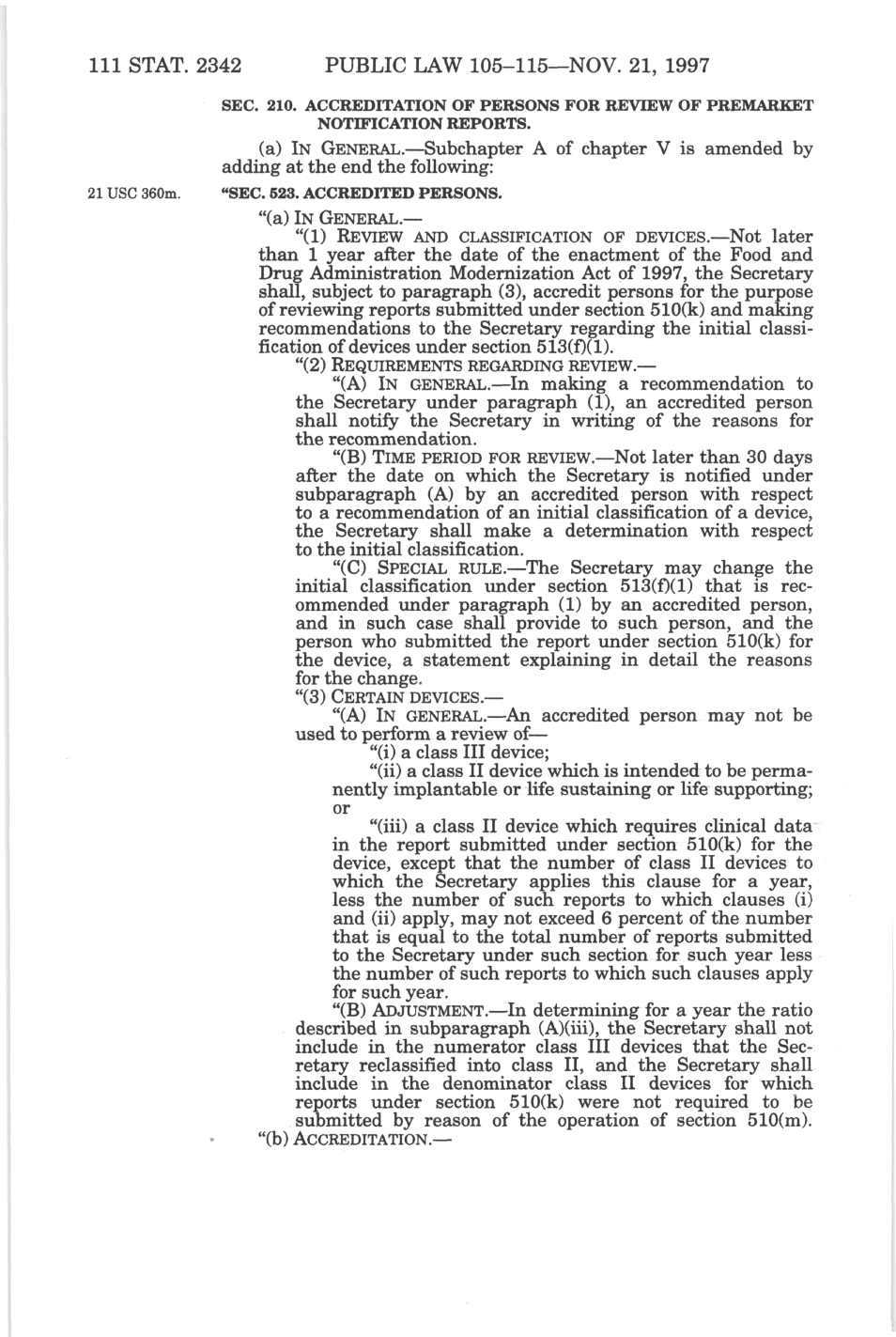 111 STAT. 2342 PUBLIC LAW 105–115—NOV. 21, 1997

SEC. 210. ACCREDITATION OF PERSONS FOR REVIEW OF PREMARKET NOTIFICATION REPORTS.

(a) IN GENERAL.—Subchapter A of chapter V is amended by adding at the end the following:

21 USC 360m.

"SEC. 523. ACCREDITED PERSONS.

"(a) IN GENERAL.—

"(1) REVIEW AND CLASSIFICATION OF DEVICES.—Not later than 1 year after the date of the enactment of the Food and Drug Administration Modernization Act of 1997, the Secretary shall, subject to paragraph (3), accredit persons for the purpose of reviewing reports submitted under section 510(k) and making recommendations to the Secretary regarding the initial classification of devices under section 513(f)(1).

"(2) REQUIREMENTS REGARDING REVIEW.—

"(A) IN GENERAL.—In making a recommendation to the Secretary under paragraph (1), an accredited person shall notify the Secretary in writing of the reasons for the recommendation.

"(B) TIME PERIOD FOR REVIEW.—Not later than 30 days after the date on which the Secretary is notified under subparagraph (A) by an accredited person with respect to a recommendation of an initial classification of a device, the Secretary shall make a determination with respect to the initial classification.

"(C) SPECIAL RULE.—The Secretary may change the initial classification under section 513(f)(1) that is recommended under paragraph (1) by an accredited person, and in such case shall provide to such person, and the person who submitted the report under section 510(k) for the device, a statement explaining in detail the reasons for the change.

"(3) CERTAIN DEVICES.—

"(A) IN GENERAL.—An accredited person may not be used to perform a review of—

"(i) a class III device;

"(ii) a class II device which is intended to be permanently implantable or life sustaining or life supporting; or

"(iii) a class II device which requires clinical data in the report submitted under section 510(k) for the device, except that the number of class II devices to which the Secretary applies this clause for a year, less the number of such reports to which clauses (i) and (ii) apply, may not exceed 6 percent of the number that is equal to the total number of reports submitted to the Secretary under such section for such year less the number of such reports to which such clauses apply for such year.

"(B) ADJUSTMENT.—In determining for a year the ratio described in subparagraph (A)(iii), the Secretary shall not include in the numerator class III devices that the Secretary reclassified into class II, and the Secretary shall include in the denominator class II devices for which reports under section 510(k) were not required to be submitted by reason of the operation of section 510(m).

"(b) ACCREDITATION.—